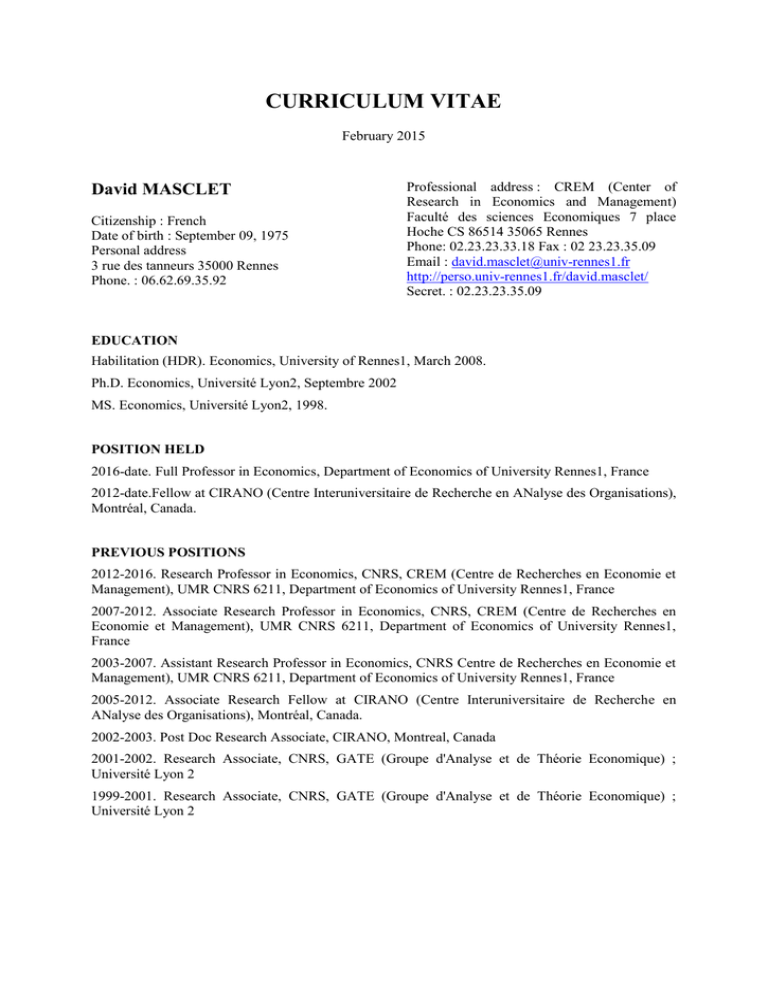 CURRICULUM VITAE

February 2015

David MASCLET

Citizenship : French
Date of birth : September 09, 1975
Personal address
3 rue des tanneurs 35000 Rennes
Phone. : 06.62.69.35.92

Professional address : CREM (Center of Research in Economics and Management) Faculté des sciences Economiques 7 place Hoche CS 86514 35065 Rennes
Phone: 02.23.23.33.18 Fax : 02 23.23.35.09
Email : david.masclet@univ-rennes1.fr
http://perso.univ-rennes1.fr/david.masclet/
Secret. : 02.23.23.35.09

EDUCATION

Habilitation (HDR). Economics, University of Rennes1, March 2008.

Ph.D. Economics, Université Lyon2, Septembre 2002

MS. Economics, Université Lyon2, 1998.

POSITION HELD

2016-date. Full Professor in Economics, Department of Economics of University Rennes1, France

2012-date.Fellow at CIRANO (Centre Interuniversitaire de Recherche en ANalyse des Organisations), Montréal, Canada.

PREVIOUS POSITIONS

2012-2016. Research Professor in Economics, CNRS, CREM (Centre de Recherches en Economie et Management), UMR CNRS 6211, Department of Economics of University Rennes1, France

2007-2012. Associate Research Professor in Economics, CNRS, CREM (Centre de Recherches en Economie et Management), UMR CNRS 6211, Department of Economics of University Rennes1, France

2003-2007. Assistant Research Professor in Economics, CNRS Centre de Recherches en Economie et Management), UMR CNRS 6211, Department of Economics of University Rennes1, France

2005-2012. Associate Research Fellow at CIRANO (Centre Interuniversitaire de Recherche en ANalyse des Organisations), Montréal, Canada.

2002-2003. Post Doc Research Associate, CIRANO, Montreal, Canada

2001-2002. Research Associate, CNRS, GATE (Groupe d'Analyse et de Théorie Economique) ; Université Lyon 2

1999-2001. Research Associate, CNRS, GATE (Groupe d'Analyse et de Théorie Economique) ; Université Lyon 2